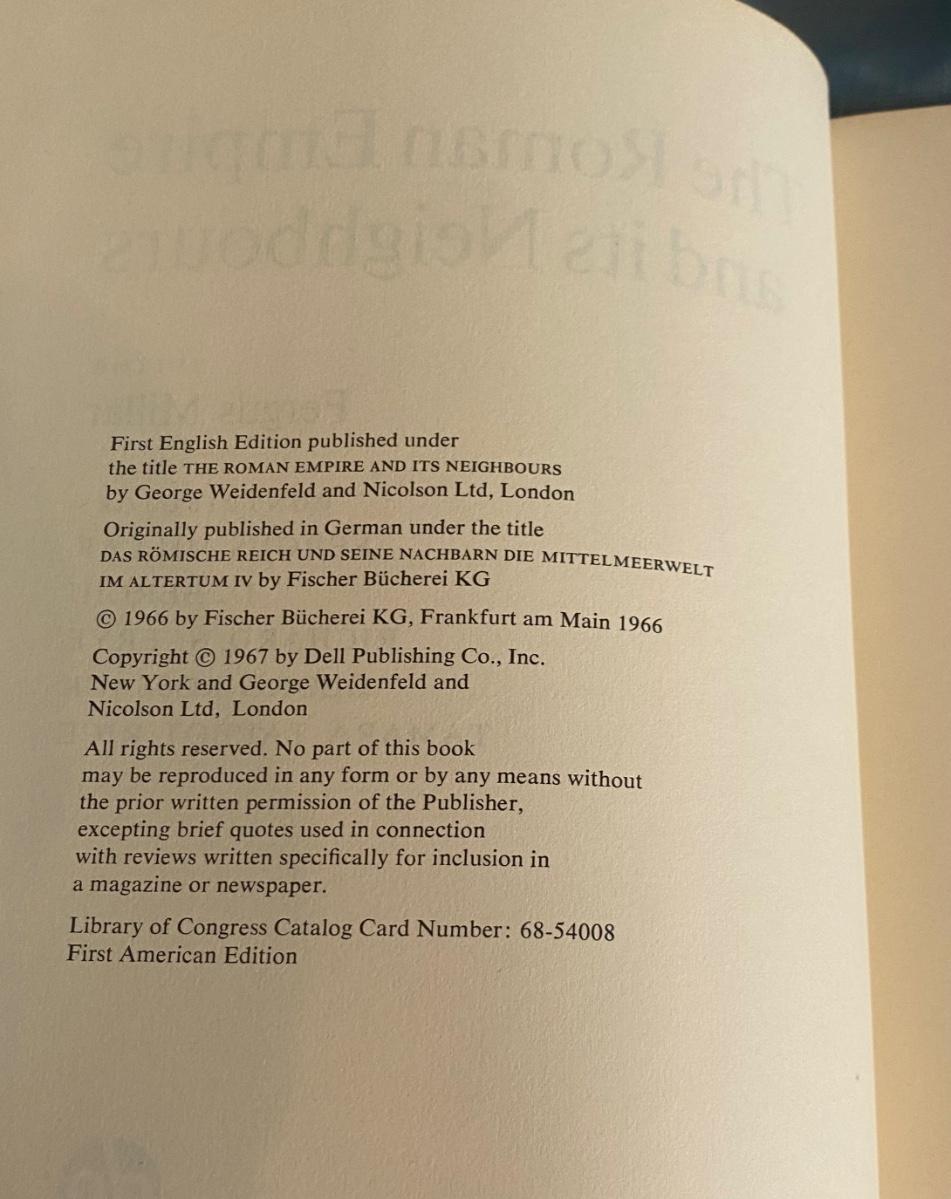 First English Edition published under the title THE ROMAN EMPIRE AND ITS NEIGHBOURS by George Weidenfeld and Nicolson Ltd, London

Originally published in German under the title DAS RÖMISCHE REICH UND SEINE NACHBARN DIE MITTELMEERWELT IM ALTERTUM IV by Fischer Bücherei KG

© 1966 by Fischer Bücherei KG, Frankfurt am Main 1966

Copyright © 1967 by Dell Publishing Co., Inc. New York and George Weidenfeld and Nicolson Ltd, London

All rights reserved. No part of this book may be reproduced in any form or by any means without the prior written permission of the Publisher, excepting brief quotes used in connection with reviews written specifically for inclusion in a magazine or newspaper.

Library of Congress Catalog Card Number: 68-54008
First American Edition